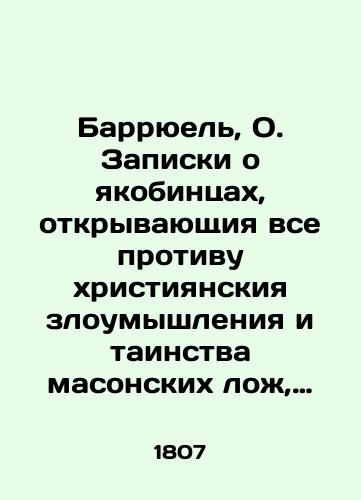 Баррюель, О. Записки о якобинцах, открывающия все противу християнския злоумышления и таинства масонских лож,...

1807